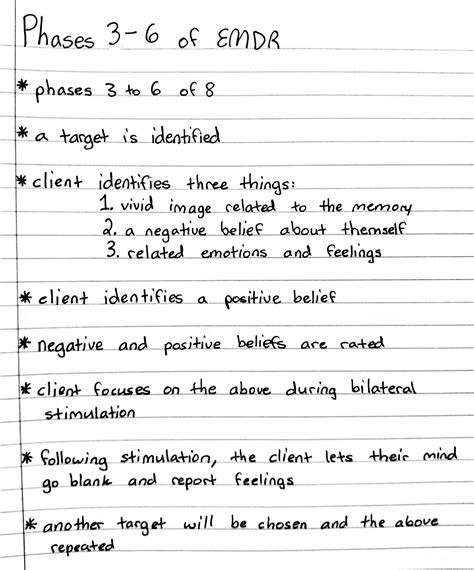 Phases 3-6 of EMDR

* phases 3 to 6 of 8

* a target is identified

* client identifies three things:
1. vivid image related to the memory
2. a negative belief about themself
3. related emotions and feelings

* client identifies a positive belief

* negative and positive beliefs are rated

* client focuses on the above during bilateral stimulation

* following stimulation, the client lets their mind go blank and report feelings

* another target will be chosen and the above repeated